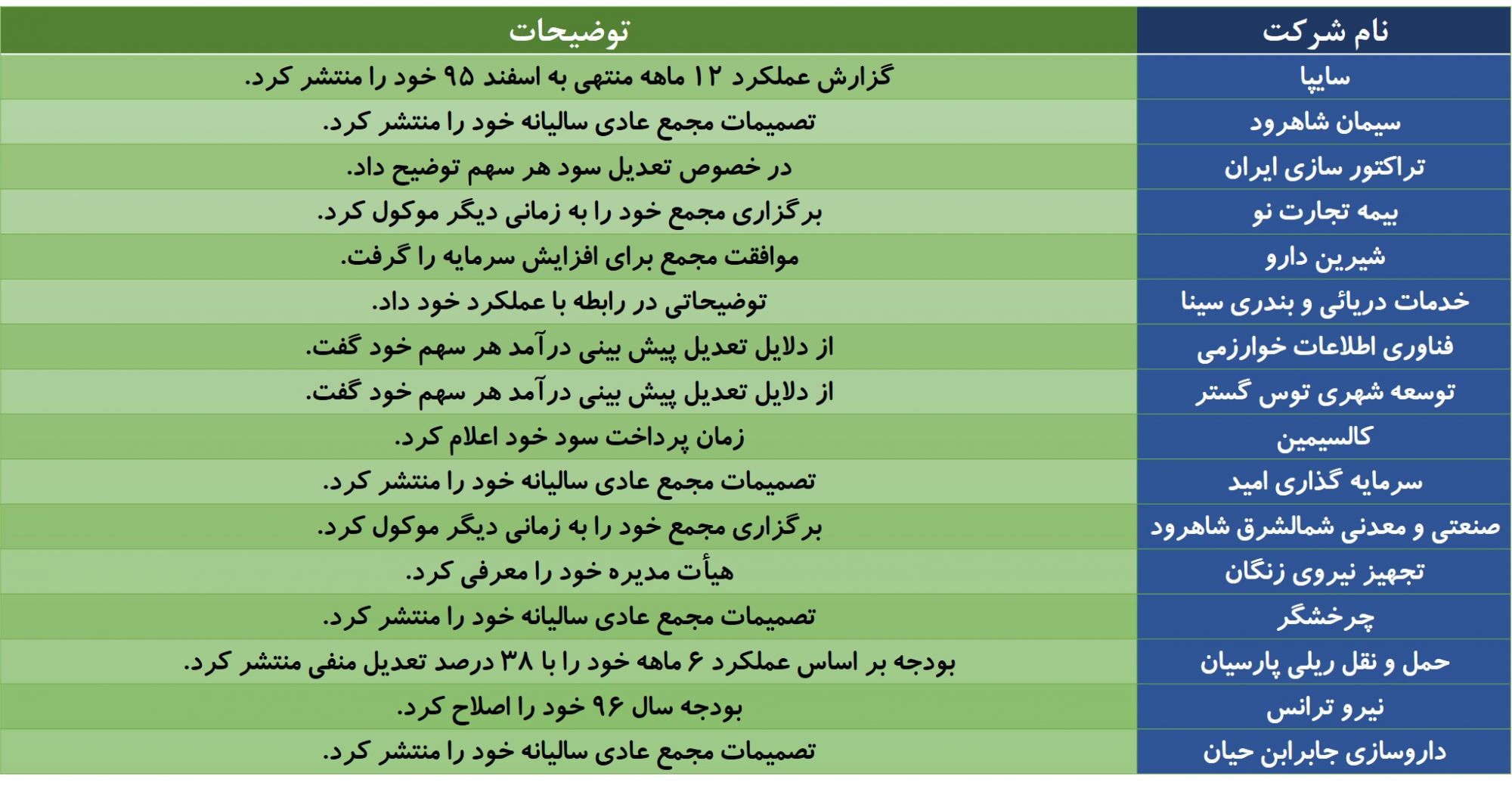 | نام شرکت | توضیحات |
|---|---|
| سایپا | گزارش عملکرد ۱۲ ماهه منتهی به اسفند ۹۵ خود را منتشر کرد. |
| سیمان شاهرود | تصمیمات مجمع عادی سالیانه خود را منتشر کرد. |
| تراکتور سازی ایران | در خصوص تعدیل سود هر سهم توضیح داد. |
| بیمه تجارت نو | برگزاری مجمع خود را به زمانی دیگر موکول کرد. |
| شیرین دارو | موافقت مجمع برای افزایش سرمایه را گرفت. |
| خدمات دریائی و بندری سینا | توضیحاتی در رابطه با عملکرد خود داد. |
| فناوری اطلاعات خوارزمی | از دلایل تعدیل پیش بینی درآمد هر سهم خود گفت. |
| توسعه شهری توس گستر | از دلایل تعدیل پیش بینی درآمد هر سهم خود گفت. |
| کالسیمین | زمان پرداخت سود خود اعلام کرد. |
| سرمایه گذاری امید | تصمیمات مجمع عادی سالیانه خود را منتشر کرد. |
| صنعتی و معدنی شمالشرق شاهرود | برگزاری مجمع خود را به زمانی دیگر موکول کرد. |
| تجهیز نیروی زنگان | هیأت مدیره خود را معرفی کرد. |
| چرخشگر | تصمیمات مجمع عادی سالیانه خود را منتشر کرد. |
| حمل و نقل ریلی پارسیان | بودجه بر اساس عملکرد ۶ ماهه خود را با ۳۸ درصد تعدیل منفی منتشر کرد. |
| نیرو ترانس | بودجه سال ۹۶ خود را اصلاح کرد. |
| داروسازی جابرابن حیان | تصمیمات مجمع عادی سالیانه خود را منتشر کرد. |